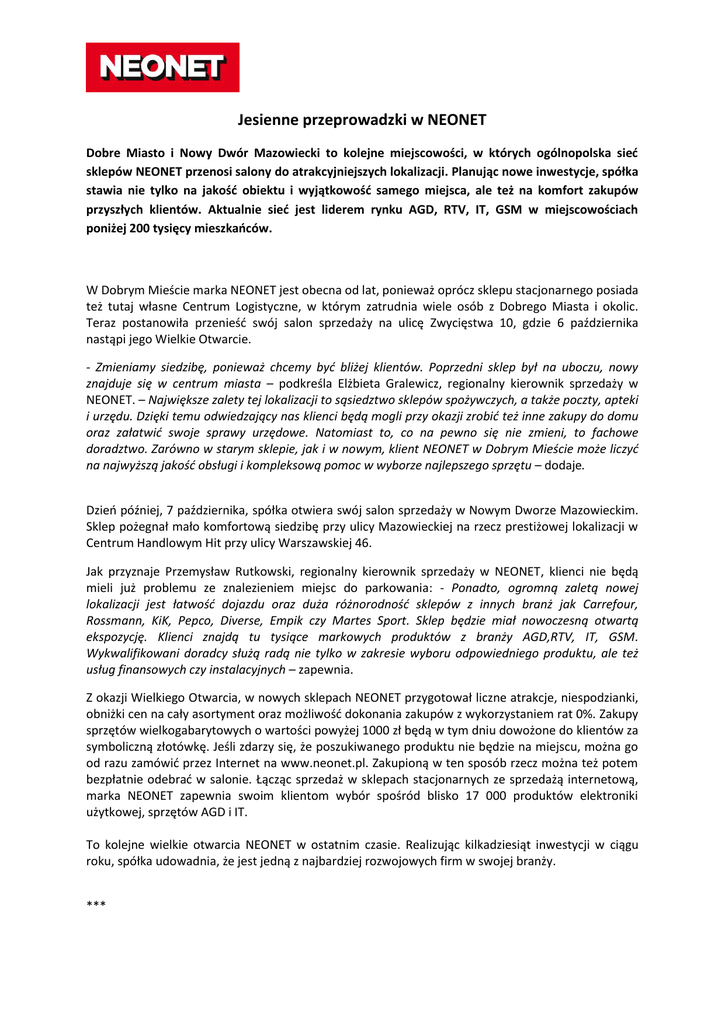 NEONET

Jesienne przeprowadzki w NEONET

Dobre Miasto i Nowy Dwór Mazowiecki to kolejne miejscowości, w których ogólnopolska sieć sklepów NEONET przenosi salony do atrakcyjniejszych lokalizacji. Planując nowe inwestycje, spółka stawia nie tylko na jakość obiektu i wyjątkowość samego miejsca, ale też na komfort zakupów przyszłych klientów. Aktualnie sieć jest liderem rynku AGD, RTV, IT, GSM w miejscowościach poniżej 200 tysięcy mieszkańców.

W Dobrym Mieście marka NEONET jest obecna od lat, ponieważ oprócz sklepu stacjonarnego posiada też tutaj własne Centrum Logistyczne, w którym zatrudnia wiele osób z Dobrego Miasta i okolic. Teraz postanowiła przenieść swój salon sprzedaży na ulicę Zwycięstwa 10, gdzie 6 października nastąpi jego Wielkie Otwarcie.

- Zmieniamy siedzibę, ponieważ chcemy być bliżej klientów. Poprzedni sklep był na uboczu, nowy znajduje się w centrum miasta – podkreśla Elżbieta Gralewicz, regionalny kierownik sprzedaży w NEONET. – Największe zalety tej lokalizacji to sąsiedztwo sklepów spożywczych, a także poczty, apteki i urzędu. Dzięki temu odwiedzający nas klienci będą mogli przy okazji zrobić też inne zakupy do domu oraz załatwić swoje sprawy urzędowe. Natomiast to, co na pewno się nie zmieni, to fachowe doradztwo. Zarówno w starym sklepie, jak i w nowym, klient NEONET w Dobrym Mieście może liczyć na najwyższą jakość obsługi i kompleksową pomoc w wyborze najlepszego sprzętu – dodaje.

Dzień później, 7 października, spółka otwiera swój salon sprzedaży w Nowym Dworze Mazowieckim. Sklep pożegnał mało komfortową siedzibę przy ulicy Mazowieckiej na rzecz prestiżowej lokalizacji w Centrum Handlowym Hit przy ulicy Warszawskiej 46.

Jak przyznaje Przemysław Rutkowski, regionalny kierownik sprzedaży w NEONET, klienci nie będą mieli już problemu ze znalezieniem miejsc do parkowania: - Ponadto, ogromną zaletą nowej lokalizacji jest łatwość dojazdu oraz duża różnorodność sklepów z innych branż jak Carrefour, Rossmann, KiK, Pepco, Diverse, Empik czy Martes Sport. Sklep będzie miał nowoczesną otwartą ekspozycję. Klienci znajdą tu tysiące markowych produktów z branży AGD,RTV, IT, GSM. Wykwalifikowani doradcy służą radą nie tylko w zakresie wyboru odpowiedniego produktu, ale też usług finansowych czy instalacyjnych – zapewnia.

Z okazji Wielkiego Otwarcia, w nowych sklepach NEONET przygotował liczne atrakcje, niespodzianki, obniżki cen na cały asortyment oraz możliwość dokonania zakupów z wykorzystaniem rat 0%. Zakupy sprzętów wielkogabarytowych o wartości powyżej 1000 zł będą w tym dniu dowożone do klientów za symboliczną złotówkę. Jeśli zdarzy się, że poszukiwanego produktu nie będzie na miejscu, można go od razu zamówić przez Internet na www.neonet.pl. Zakupioną w ten sposób rzecz można też potem bezpłatnie odebrać w salonie. Łącząc sprzedaż w sklepach stacjonarnych ze sprzedażą internetową, marka NEONET zapewnia swoim klientom wybór spośród blisko 17 000 produktów elektroniki użytkowej, sprzętów AGD i IT.

To kolejne wielkie otwarcia NEONET w ostatnim czasie. Realizując kilkadziesiąt inwestycji w ciągu roku, spółka udowadnia, że jest jedną z najbardziej rozwojowych firm w swojej branży.

***